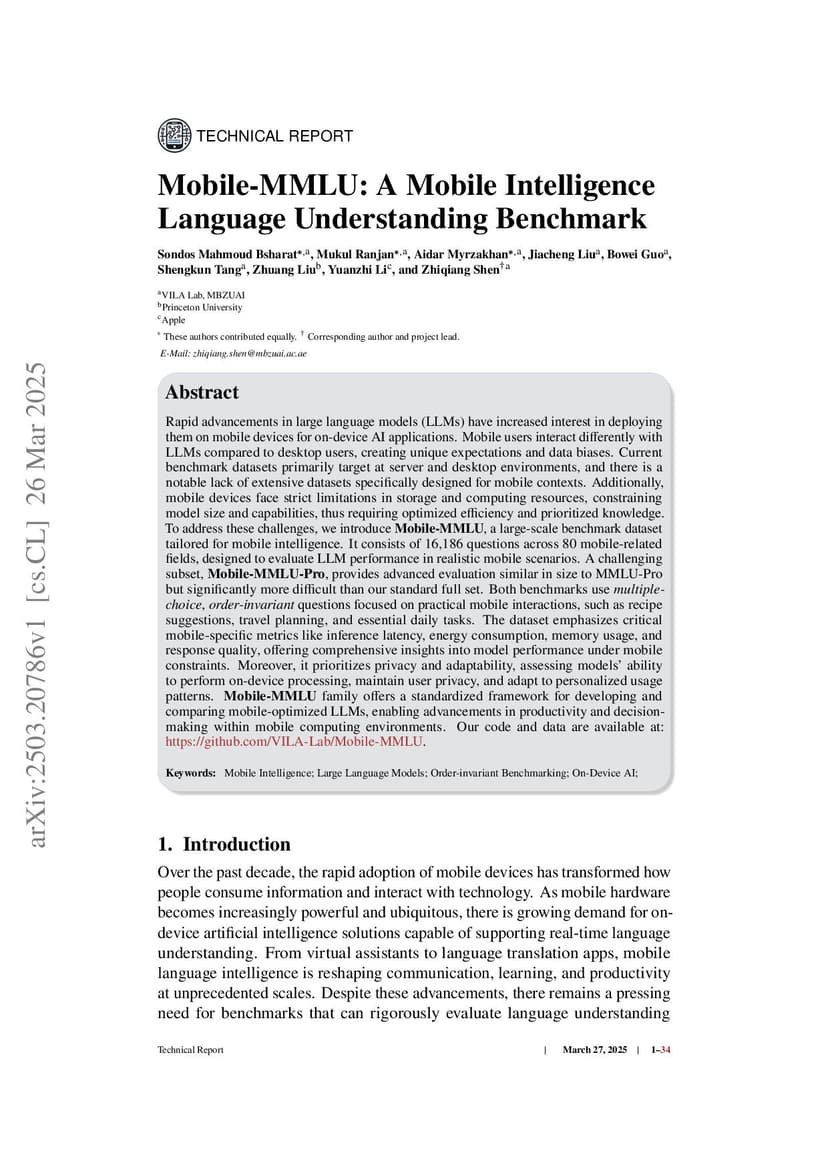 TECHNICAL REPORT

Mobile-MMLU: A Mobile Intelligence Language Understanding Benchmark

Sondos Mahmoud Bsharat$^{*,a}$, Mukul Ranjan$^{*,a}$, Aidar Myrzakhan$^{*,a}$, Jiacheng Liu$^{a}$, Bowei Guo$^{a}$, Shengkun Tang$^{a}$, Zhuang Liu$^{b}$, Yuanzhi Li$^{c}$, and Zhiqiang Shen$^{\dagger a}$

$^{a}$VILA Lab, MBZUAI
$^{b}$Princeton University
$^{c}$Apple
$^{*}$ These authors contributed equally. $^{\dagger}$ Corresponding author and project lead.
E-Mail: zhiqiang.shen@mbzuai.ac.ae

arXiv:2503.20786v1 [cs.CL] 26 Mar 2025

Abstract

Rapid advancements in large language models (LLMs) have increased interest in deploying them on mobile devices for on-device AI applications. Mobile users interact differently with LLMs compared to desktop users, creating unique expectations and data biases. Current benchmark datasets primarily target at server and desktop environments, and there is a notable lack of extensive datasets specifically designed for mobile contexts. Additionally, mobile devices face strict limitations in storage and computing resources, constraining model size and capabilities, thus requiring optimized efficiency and prioritized knowledge. To address these challenges, we introduce Mobile-MMLU, a large-scale benchmark dataset tailored for mobile intelligence. It consists of 16,186 questions across 80 mobile-related fields, designed to evaluate LLM performance in realistic mobile scenarios. A challenging subset, Mobile-MMLU-Pro, provides advanced evaluation similar in size to MMLU-Pro but significantly more difficult than our standard full set. Both benchmarks use multiple-choice, order-invariant questions focused on practical mobile interactions, such as recipe suggestions, travel planning, and essential daily tasks. The dataset emphasizes critical mobile-specific metrics like inference latency, energy consumption, memory usage, and response quality, offering comprehensive insights into model performance under mobile constraints. Moreover, it prioritizes privacy and adaptability, assessing models' ability to perform on-device processing, maintain user privacy, and adapt to personalized usage patterns. Mobile-MMLU family offers a standardized framework for developing and comparing mobile-optimized LLMs, enabling advancements in productivity and decision-making within mobile computing environments. Our code and data are available at: https://github.com/VILA-Lab/Mobile-MMLU.

Keywords: Mobile Intelligence; Large Language Models; Order-invariant Benchmarking; On-Device AI;

1. Introduction

Over the past decade, the rapid adoption of mobile devices has transformed how people consume information and interact with technology. As mobile hardware becomes increasingly powerful and ubiquitous, there is growing demand for on-device artificial intelligence solutions capable of supporting real-time language understanding. From virtual assistants to language translation apps, mobile language intelligence is reshaping communication, learning, and productivity at unprecedented scales. Despite these advancements, there remains a pressing need for benchmarks that can rigorously evaluate language understanding

Technical Report | March 27, 2025 | 1–34